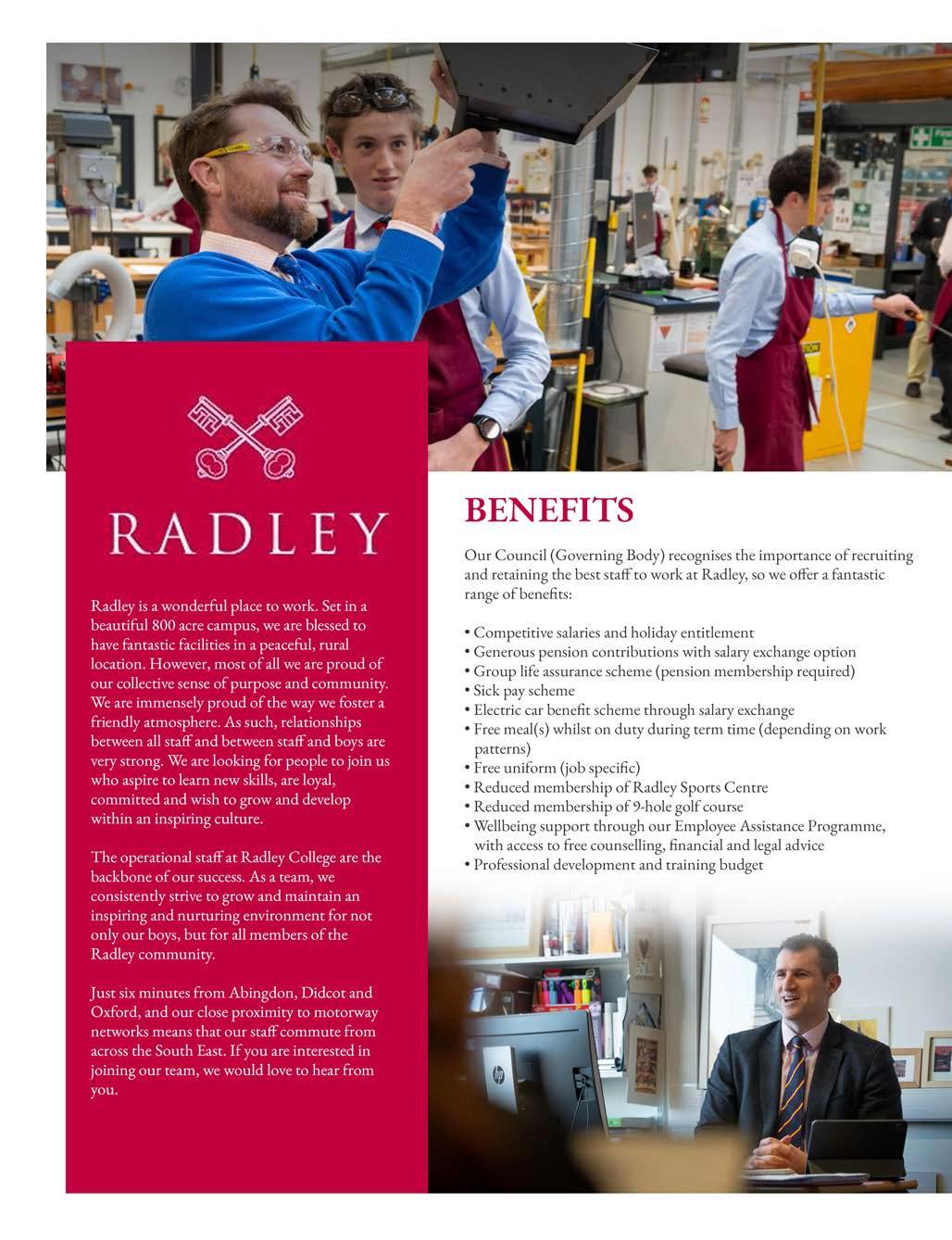 RADLEY

Radley is a wonderful place to work. Set in a beautiful 800 acre campus, we are blessed to have fantastic facilities in a peaceful, rural location. However, most of all we are proud of our collective sense of purpose and community. We are immensely proud of the way we foster a friendly atmosphere. As such, relationships between all staff and between staff and boys are very strong. We are looking for people to join us who aspire to learn new skills, are loyal, committed and wish to grow and develop within an inspiring culture.

The operational staff at Radley College are the backbone of our success. As a team, we consistently strive to grow and maintain an inspiring and nurturing environment for not only our boys, but for all members of the Radley community.

Just six minutes from Abingdon, Didcot and Oxford, and our close proximity to motorway networks means that our staff commute from across the South East. If you are interested in joining our team, we would love to hear from you.

BENEFITS

Our Council (Governing Body) recognises the importance of recruiting and retaining the best staff to work at Radley, so we offer a fantastic range of benefits:

• Competitive salaries and holiday entitlement
• Generous pension contributions with salary exchange option
• Group life assurance scheme (pension membership required)
• Sick pay scheme
• Electric car benefit scheme through salary exchange
• Free meal(s) whilst on duty during term time (depending on work patterns)
• Free uniform (job specific)
• Reduced membership of Radley Sports Centre
• Reduced membership of 9-hole golf course
• Wellbeing support through our Employee Assistance Programme, with access to free counselling, financial and legal advice
• Professional development and training budget